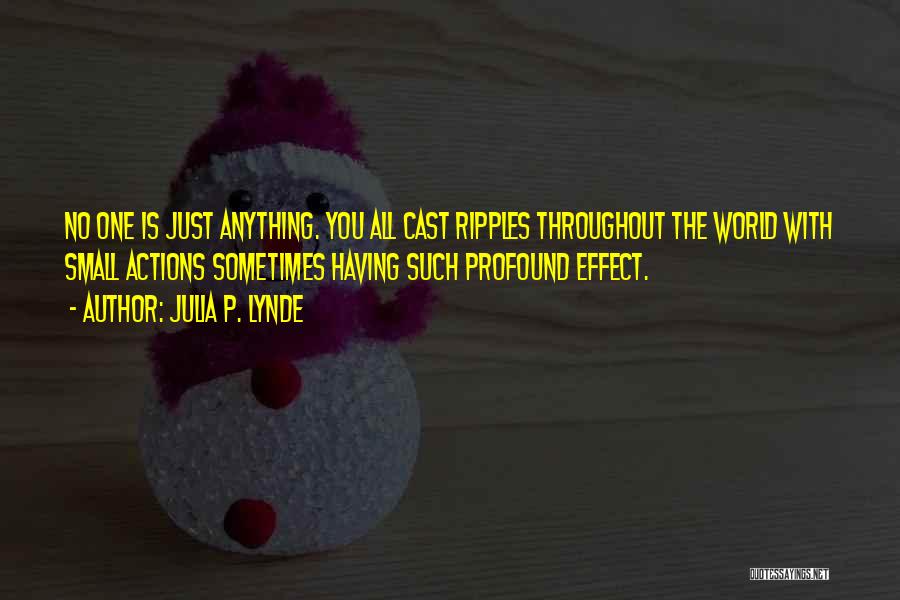 NO ONE IS JUST ANYTHING. YOU ALL CAST RIPPLES THROUGHOUT THE WORLD WITH SMALL ACTIONS SOMETIMES HAVING SUCH PROFOUND EFFECT.

- AUTHOR: JULIA P. LYNDE

QUOTESSAYINGS.NET